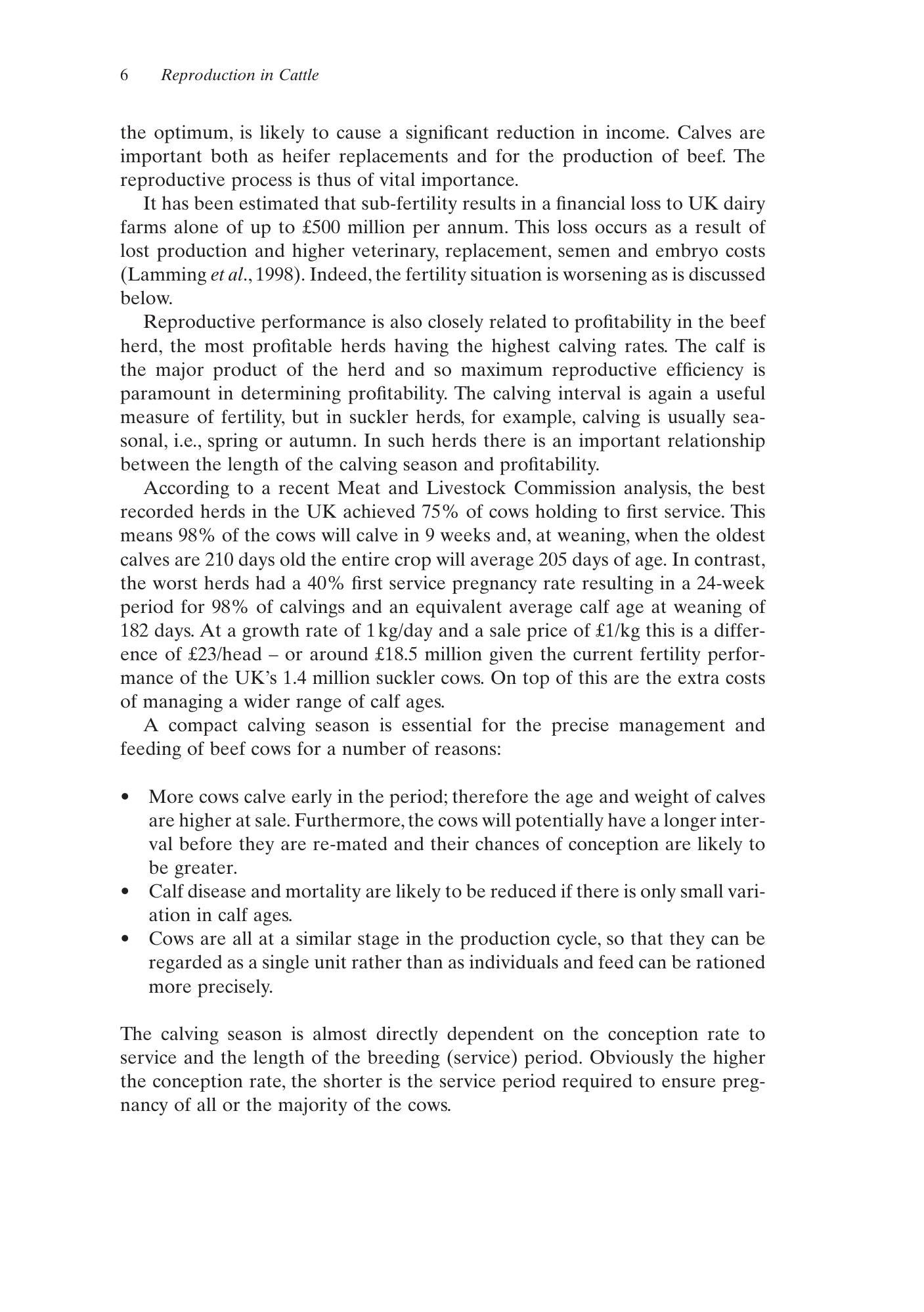 6 Reproduction in Cattle

the optimum, is likely to cause a significant reduction in income. Calves are important both as heifer replacements and for the production of beef. The reproductive process is thus of vital importance.

It has been estimated that sub-fertility results in a financial loss to UK dairy farms alone of up to £500 million per annum. This loss occurs as a result of lost production and higher veterinary, replacement, semen and embryo costs (Lamming et al., 1998). Indeed, the fertility situation is worsening as is discussed below.

Reproductive performance is also closely related to profitability in the beef herd, the most profitable herds having the highest calving rates. The calf is the major product of the herd and so maximum reproductive efficiency is paramount in determining profitability. The calving interval is again a useful measure of fertility, but in suckler herds, for example, calving is usually seasonal, i.e., spring or autumn. In such herds there is an important relationship between the length of the calving season and profitability.

According to a recent Meat and Livestock Commission analysis, the best recorded herds in the UK achieved 75% of cows holding to first service. This means 98% of the cows will calve in 9 weeks and, at weaning, when the oldest calves are 210 days old the entire crop will average 205 days of age. In contrast, the worst herds had a 40% first service pregnancy rate resulting in a 24-week period for 98% of calvings and an equivalent average calf age at weaning of 182 days. At a growth rate of 1 kg/day and a sale price of £1/kg this is a difference of £23/head – or around £18.5 million given the current fertility performance of the UK's 1.4 million suckler cows. On top of this are the extra costs of managing a wider range of calf ages.

A compact calving season is essential for the precise management and feeding of beef cows for a number of reasons:

• More cows calve early in the period; therefore the age and weight of calves are higher at sale. Furthermore, the cows will potentially have a longer interval before they are re-mated and their chances of conception are likely to be greater.
• Calf disease and mortality are likely to be reduced if there is only small variation in calf ages.
• Cows are all at a similar stage in the production cycle, so that they can be regarded as a single unit rather than as individuals and feed can be rationed more precisely.

The calving season is almost directly dependent on the conception rate to service and the length of the breeding (service) period. Obviously the higher the conception rate, the shorter is the service period required to ensure pregnancy of all or the majority of the cows.